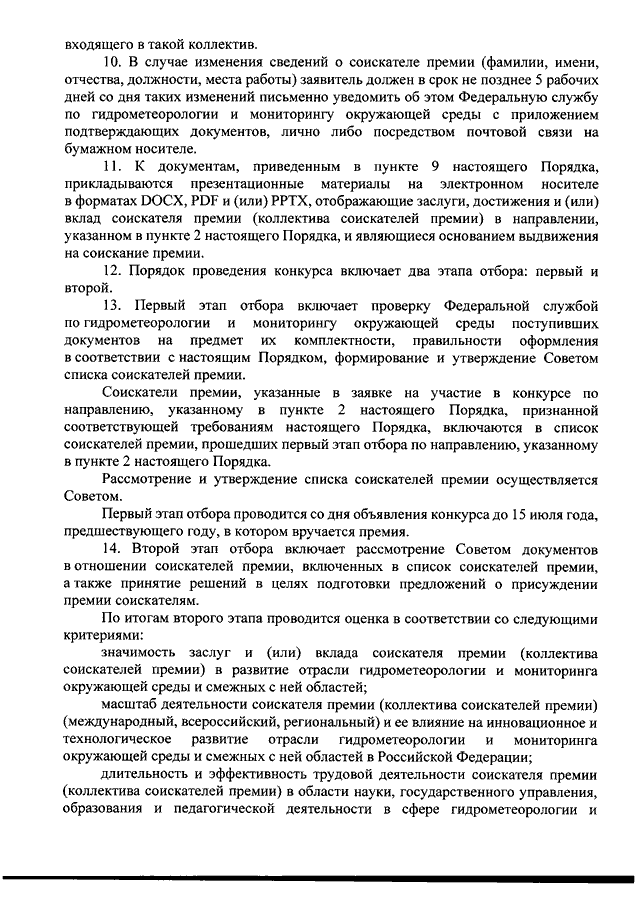 входящего в такой коллектив.

10. В случае изменения сведений о соискателе премии (фамилии, имени, отчества, должности, места работы) заявитель должен в срок не позднее 5 рабочих дней со дня таких изменений письменно уведомить об этом Федеральную службу по гидрометеорологии и мониторингу окружающей среды с приложением подтверждающих документов, лично либо посредством почтовой связи на бумажном носителе.

11. К документам, приведенным в пункте 9 настоящего Порядка, прикладываются презентационные материалы на электронном носителе в форматах DOCX, PDF и (или) PPTX, отображающие заслуги, достижения и (или) вклад соискателя премии (коллектива соискателей премии) в направлении, указанном в пункте 2 настоящего Порядка, и являющиеся основанием выдвижения на соискание премии.

12. Порядок проведения конкурса включает два этапа отбора: первый и второй.

13. Первый этап отбора включает проверку Федеральной службой по гидрометеорологии и мониторингу окружающей среды поступивших документов на предмет их комплектности, правильности оформления в соответствии с настоящим Порядком, формирование и утверждение Советом списка соискателей премии.

Соискатели премии, указанные в заявке на участие в конкурсе по направлению, указанному в пункте 2 настоящего Порядка, признанной соответствующей требованиям настоящего Порядка, включаются в список соискателей премии, прошедших первый этап отбора по направлению, указанному в пункте 2 настоящего Порядка.

Рассмотрение и утверждение списка соискателей премии осуществляется Советом.

Первый этап отбора проводится со дня объявления конкурса до 15 июля года, предшествующего году, в котором вручается премия.

14. Второй этап отбора включает рассмотрение Советом документов в отношении соискателей премии, включенных в список соискателей премии, а также принятие решений в целях подготовки предложений о присуждении премии соискателям.

По итогам второго этапа проводится оценка в соответствии со следующими критериями:

значимость заслуг и (или) вклада соискателя премии (коллектива соискателей премии) в развитие отрасли гидрометеорологии и мониторинга окружающей среды и смежных с ней областей;

масштаб деятельности соискателя премии (коллектива соискателей премии) (международный, всероссийский, региональный) и ее влияние на инновационное и технологическое развитие отрасли гидрометеорологии и мониторинга окружающей среды и смежных с ней областей в Российской Федерации;

длительность и эффективность трудовой деятельности соискателя премии (коллектива соискателей премии) в области науки, государственного управления, образования и педагогической деятельности в сфере гидрометеорологии и